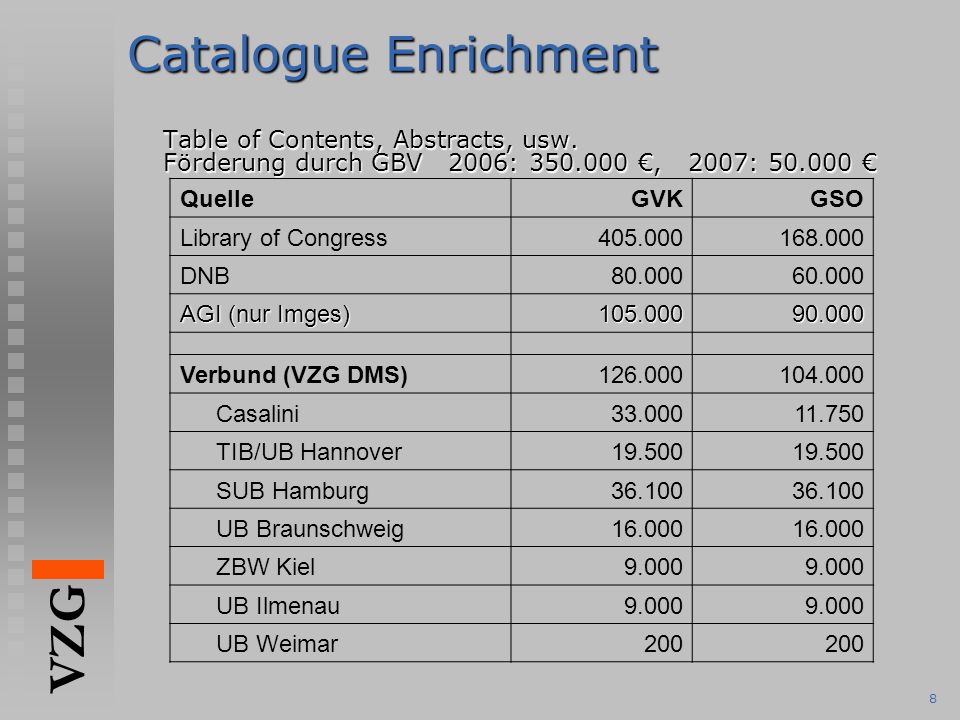 Catalogue Enrichment

Table of Contents, Abstracts, usw.
Förderung durch GBV 2006: 350.000 €, 2007: 50.000 €

| Quelle | GVK | GSO |
|---|---|---|
| Library of Congress | 405.000 | 168.000 |
| DNB | 80.000 | 60.000 |
| AGI (nur Imges) | 105.000 | 90.000 |
| | | |
| Verbund (VZG DMS) | 126.000 | 104.000 |
| Casalini | 33.000 | 11.750 |
| TIB/UB Hannover | 19.500 | 19.500 |
| SUB Hamburg | 36.100 | 36.100 |
| UB Braunschweig | 16.000 | 16.000 |
| ZBW Kiel | 9.000 | 9.000 |
| UB Ilmenau | 9.000 | 9.000 |
| UB Weimar | 200 | 200 |

VZG

8